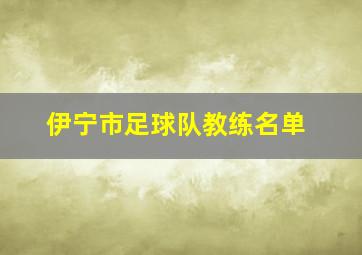 伊宁市足球队教练名单